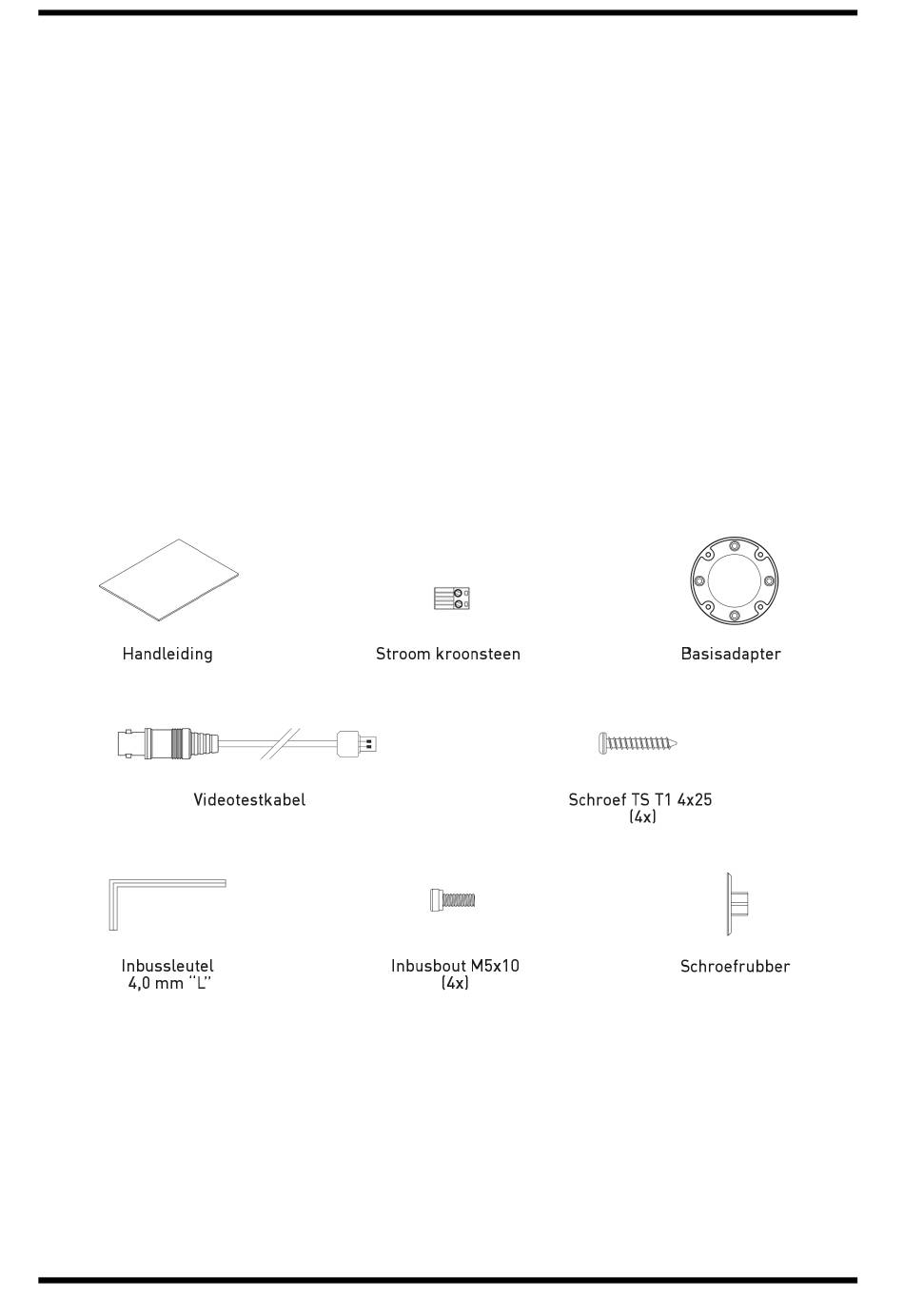 Handleiding

Stroom kroonsteen

Basisadapter

Videotestkabel

Schroef TS T1 4x25 (4x)

Inbussleutel 4,0 mm "L"

Inbusbout M5x10 (4x)

Schroefrubber